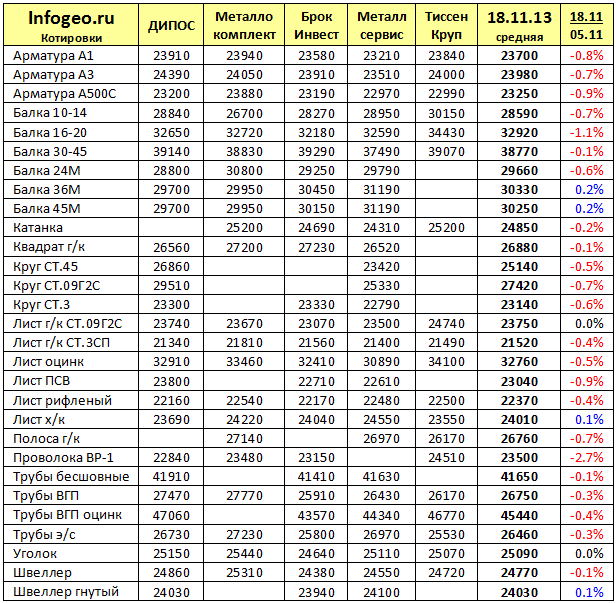 | Infogeo.ru Котировки | ДИПОС | Металло комплект | Брок Инвест | Металл сервис | Тиссен Круп | 18.11.13 средняя | 18.11 05.11 |
|---|---|---|---|---|---|---|---|
| Арматура А1 | 23910 | 23940 | 23580 | 23210 | 23840 | 23700 | -0.8% |
| Арматура А3 | 24390 | 24050 | 23910 | 23510 | 24000 | 23980 | -0.7% |
| Арматура А500С | 23200 | 23880 | 23190 | 22970 | 22990 | 23250 | -0.9% |
| Балка 10-14 | 28840 | 26700 | 28270 | 28950 | 30150 | 28590 | -0.7% |
| Балка 16-20 | 32650 | 32720 | 32180 | 32590 | 34430 | 32920 | -1.1% |
| Балка 30-45 | 39140 | 38830 | 39290 | 37490 | 39070 | 38770 | -0.1% |
| Балка 24М | 28800 | 30800 | 29250 | 29790 | | 29660 | -0.6% |
| Балка 36М | 29700 | 29950 | 30450 | 31190 | | 30330 | 0.2% |
| Балка 45М | 29700 | 29950 | 30150 | 31190 | | 30250 | 0.2% |
| Катанка | | 25200 | 24690 | 24310 | 25200 | 24850 | -0.2% |
| Квадрат г/к | 26560 | 27200 | 27230 | 26520 | | 26880 | -0.1% |
| Круг СТ.45 | 26860 | | | 23420 | | 25140 | -0.5% |
| Круг СТ.09Г2С | 29510 | | | 25330 | | 27420 | -0.7% |
| Круг СТ.3 | 23300 | | 23330 | 22790 | | 23140 | -0.6% |
| Лист г/к СТ.09Г2С | 23740 | 23670 | 23070 | 23500 | 24740 | 23750 | 0.0% |
| Лист г/к СТ.3СП | 21340 | 21810 | 21560 | 21400 | 21490 | 21520 | -0.4% |
| Лист оцинк | 32910 | 33460 | 32410 | 30890 | 34100 | 32760 | -0.5% |
| Лист ПСВ | 23800 | | 22710 | 22610 | | 23040 | -0.9% |
| Лист рифленый | 22160 | 22540 | 22170 | 22480 | 22500 | 22370 | -0.4% |
| Лист х/к | 23690 | 24220 | 24040 | 24550 | 23550 | 24010 | 0.1% |
| Полоса г/к | | 27140 | | 26970 | 26170 | 26760 | -0.7% |
| Проволока ВР-1 | 22840 | 23480 | 23150 | | 24510 | 23500 | -2.7% |
| Трубы бесшовные | 41910 | | 41410 | 41630 | | 41650 | -0.1% |
| Трубы ВГП | 27470 | 27770 | 25910 | 26430 | 26170 | 26750 | -0.3% |
| Трубы ВГП оцинк | 47060 | | 43570 | 44340 | 46770 | 45440 | -0.4% |
| Трубы э/с | 26730 | 27230 | 25800 | 26970 | 25530 | 26460 | -0.3% |
| Уголок | 25150 | 25440 | 24640 | 25110 | 25070 | 25090 | 0.0% |
| Швеллер | 24860 | 25310 | 24380 | 24550 | 24720 | 24770 | -0.1% |
| Швеллер гнутый | 24030 | | 23940 | 24100 | | 24030 | 0.1% |